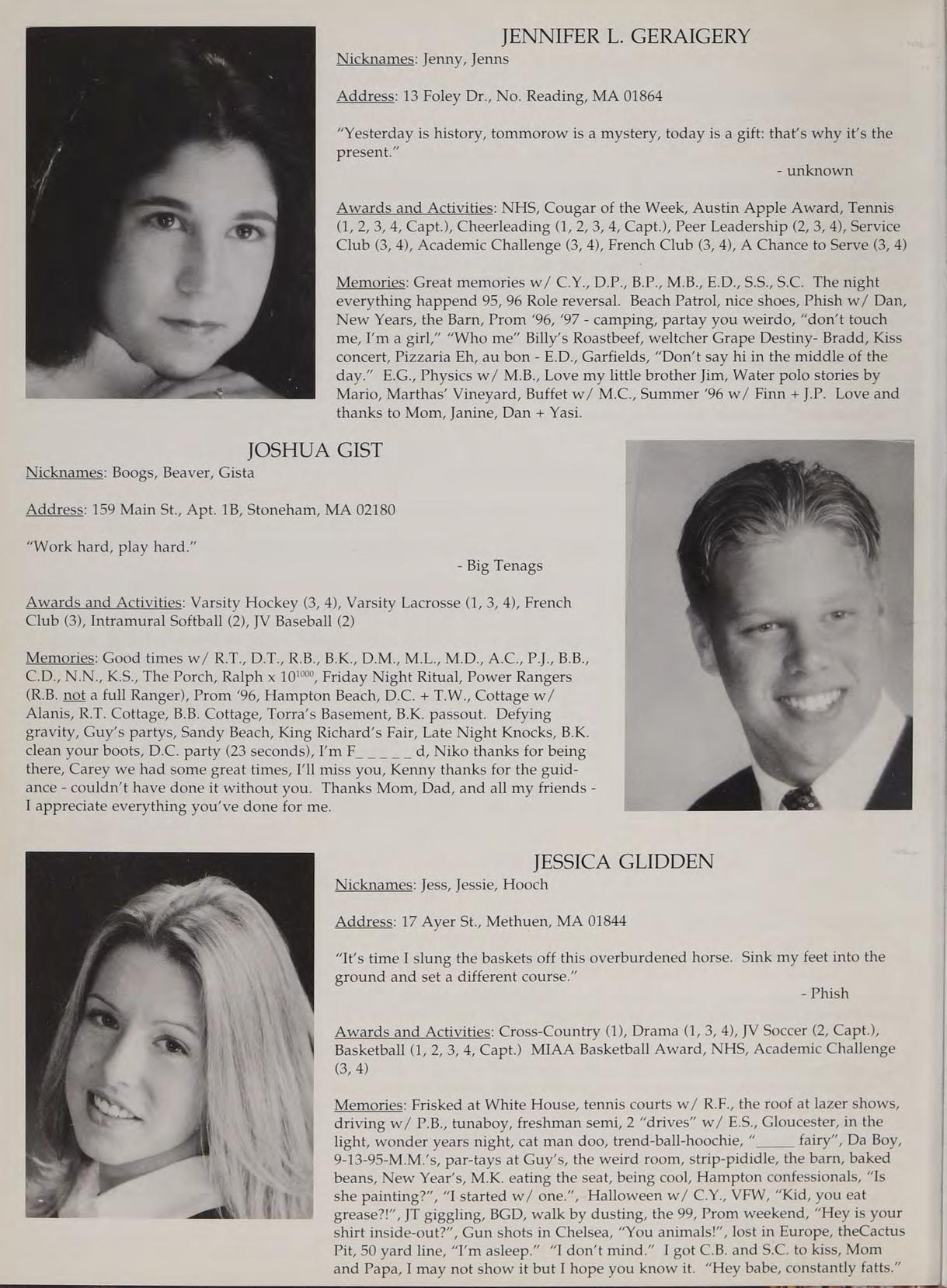 JENNIFER L. GERAIGERY

Nicknames: Jenny, Jenns

Address: 13 Foley Dr., No. Reading, MA 01864

"Yesterday is history, tommorow is a mystery, today is a gift: that's why it's the present."

- unknown

Awards and Activities: NHS, Cougar of the Week, Austin Apple Award, Tennis (1, 2, 3, 4, Capt.), Cheerleading (1, 2, 3, 4, Capt.), Peer Leadership (2, 3, 4), Service Club (3, 4), Academic Challenge (3, 4), French Club (3, 4), A Chance to Serve (3, 4)

Memories: Great memories w/ C.Y., D.P., B.P., M.B., E.D., S.S., S.C. The night everything happend 95, 96 Role reversal. Beach Patrol, nice shoes, Phish w/ Dan, New Years, the Barn, Prom '96, '97 - camping, partay you weirdo, "don't touch me, I'm a girl," "Who me" Billy's Roastbeef, weltcher Grape Destiny- Bradd, Kiss concert, Pizzaria Eh, au bon - E.D., Garfields, "Don't say hi in the middle of the day." E.G., Physics w/ M.B., Love my little brother Jim, Water polo stories by Mario, Marthas' Vineyard, Buffet w/ M.C., Summer '96 w/ Finn + J.P. Love and thanks to Mom, Janine, Dan + Yasi.

JOSHUA GIST

Nicknames: Boogs, Beaver, Gista

Address: 159 Main St., Apt. 1B, Stoneham, MA 02180

"Work hard, play hard."

- Big Tenags

Awards and Activities: Varsity Hockey (3, 4), Varsity Lacrosse (1, 3, 4), French Club (3), Intramural Softball (2), JV Baseball (2)

Memories: Good times w/ R.T., D.T., R.B., B.K., D.M., M.L., M.D., A.C., P.J., B.B., C.D., N.N., K.S., The Porch, Ralph x $10^{1000}$, Friday Night Ritual, Power Rangers (R.B. not a full Ranger), Prom '96, Hampton Beach, D.C. + T.W., Cottage w/ Alanis, R.T. Cottage, B.B. Cottage, Torra's Basement, B.K. passout. Defying gravity, Guy's partys, Sandy Beach, King Richard's Fair, Late Night Knocks, B.K. clean your boots, D.C. party (23 seconds), I'm F_ _ _ _ _ d, Niko thanks for being there, Carey we had some great times, I'll miss you, Kenny thanks for the guidance - couldn't have done it without you. Thanks Mom, Dad, and all my friends - I appreciate everything you've done for me.

JESSICA GLIDDEN

Nicknames: Jess, Jessie, Hooch

Address: 17 Ayer St., Methuen, MA 01844

"It's time I slung the baskets off this overburdened horse. Sink my feet into the ground and set a different course."

- Phish

Awards and Activities: Cross-Country (1), Drama (1, 3, 4), JV Soccer (2, Capt.), Basketball (1, 2, 3, 4, Capt.) MIAA Basketball Award, NHS, Academic Challenge (3, 4)

Memories: Frisked at White House, tennis courts w/ R.F., the roof at lazer shows, driving w/ P.B., tunaboy, freshman semi, 2 "drives" w/ E.S., Gloucester, in the light, wonder years night, cat man doo, trend-ball-hoochie, "_____ fairy", Da Boy, 9-13-95-M.M.'s, par-tays at Guy's, the weird room, strip-pididle, the barn, baked beans, New Year's, M.K. eating the seat, being cool, Hampton confessionals, "Is she painting?", "I started w/ one.", Halloween w/ C.Y., VFW, "Kid, you eat grease?!", JT giggling, BGD, walk by dusting, the 99, Prom weekend, "Hey is your shirt inside-out?", Gun shots in Chelsea, "You animals!", lost in Europe, theCactus Pit, 50 yard line, "I'm asleep." "I don't mind." I got C.B. and S.C. to kiss, Mom and Papa, I may not show it but I hope you know it. "Hey babe, constantly fatts."